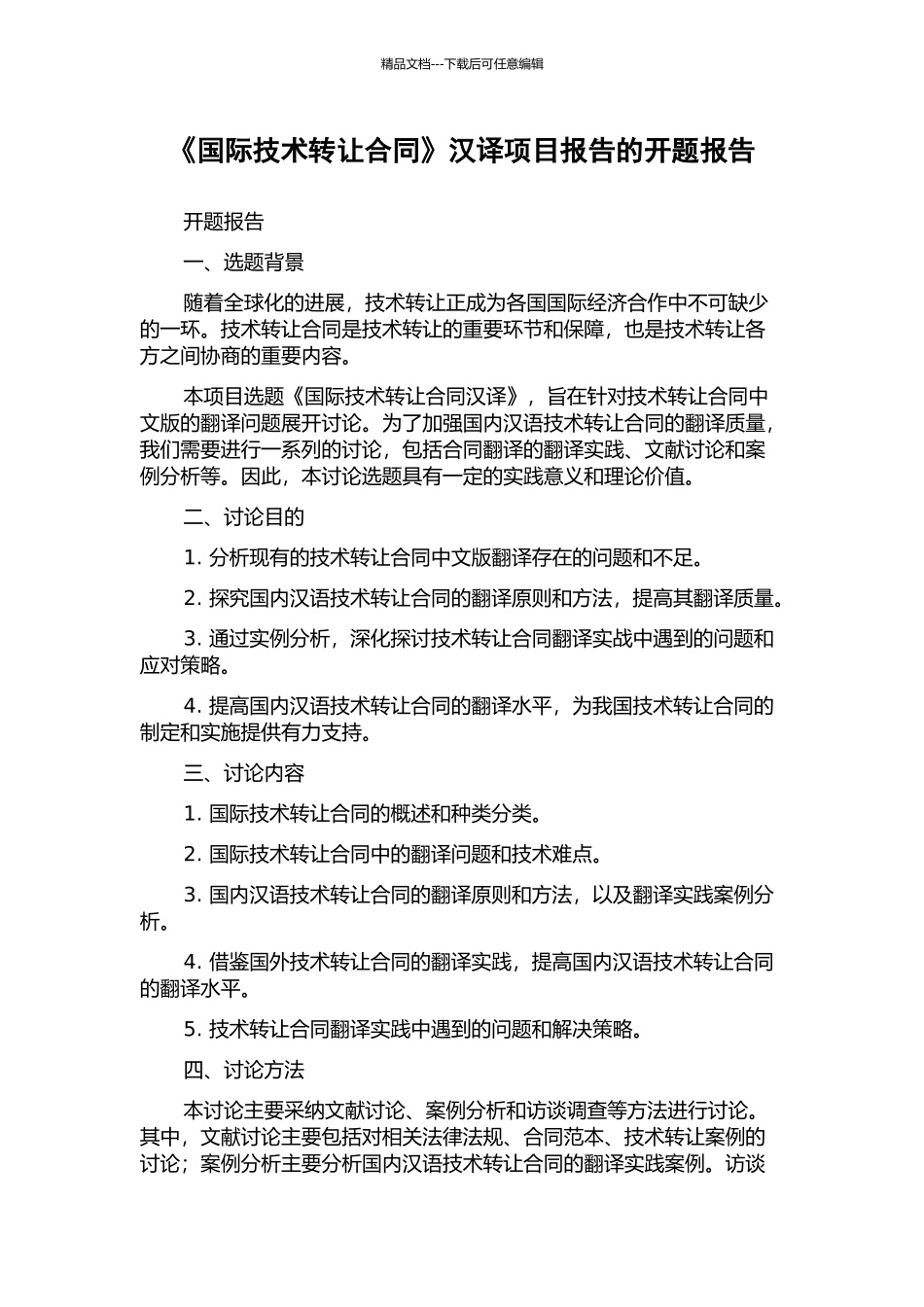 精品文档---下载后可任意编辑

《国际技术转让合同》汉译项目报告的开题报告

开题报告

一、选题背景

随着全球化的进展，技术转让正成为各国国际经济合作中不可缺少的一环。技术转让合同是技术转让的重要环节和保障，也是技术转让各方之间协商的重要内容。

本项目选题《国际技术转让合同汉译》，旨在针对技术转让合同中文版的翻译问题展开讨论。为了加强国内汉语技术转让合同的翻译质量，我们需要进行一系列的讨论，包括合同翻译的翻译实践、文献讨论和案例分析等。因此，本讨论选题具有一定的实践意义和理论价值。

二、讨论目的

1. 分析现有的技术转让合同中文版翻译存在的问题和不足。

2. 探究国内汉语技术转让合同的翻译原则和方法，提高其翻译质量。

3. 通过实例分析，深化探讨技术转让合同翻译实战中遇到的问题和应对策略。

4. 提高国内汉语技术转让合同的翻译水平，为我国技术转让合同的制定和实施提供有力支持。

三、讨论内容

1. 国际技术转让合同的概述和种类分类。

2. 国际技术转让合同中的翻译问题和技术难点。

3. 国内汉语技术转让合同的翻译原则和方法，以及翻译实践案例分析。

4. 借鉴国外技术转让合同的翻译实践，提高国内汉语技术转让合同的翻译水平。

5. 技术转让合同翻译实践中遇到的问题和解决策略。

四、讨论方法

本讨论主要采纳文献讨论、案例分析和访谈调查等方法进行讨论。其中，文献讨论主要包括对相关法律法规、合同范本、技术转让案例的讨论；案例分析主要分析国内汉语技术转让合同的翻译实践案例。访谈